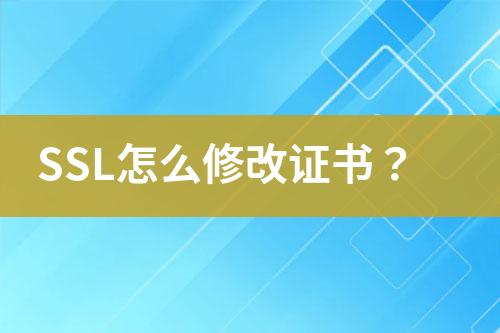 SSL怎么修改证书？